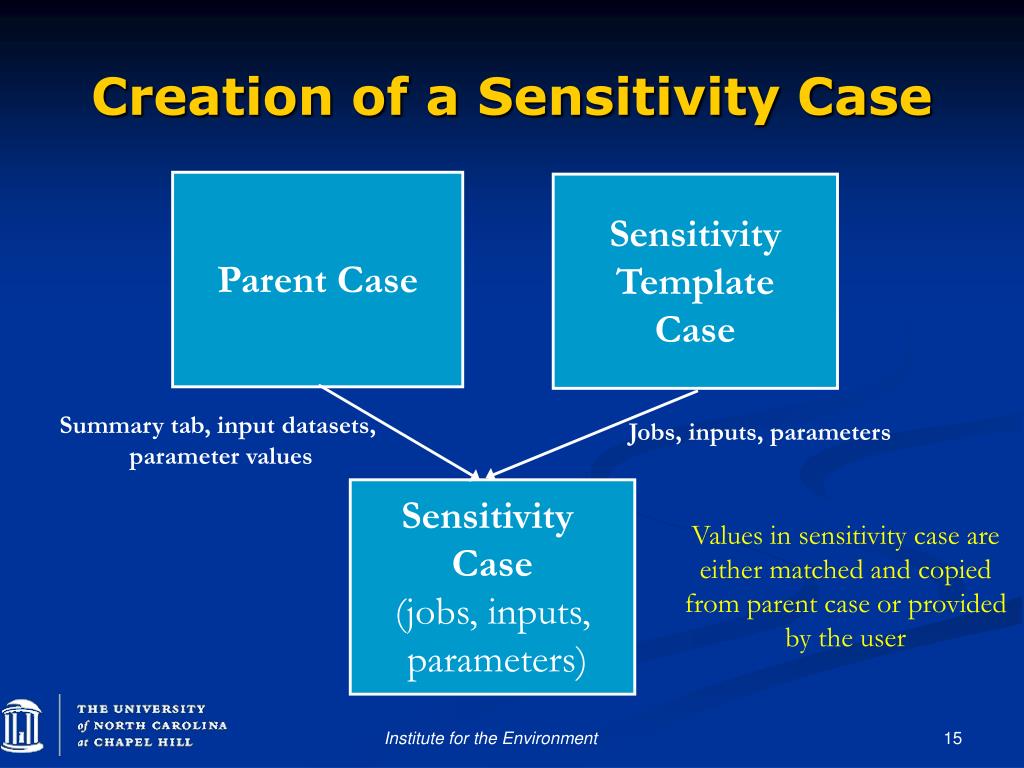 Creation of a Sensitivity Case

Parent Case

Sensitivity Template Case

Summary tab, input datasets, parameter values

Jobs, inputs, parameters

Sensitivity Case (jobs, inputs, parameters)

Values in sensitivity case are either matched and copied from parent case or provided by the user

THE UNIVERSITY of NORTH CAROLINA at CHAPEL HILL

Institute for the Environment

15